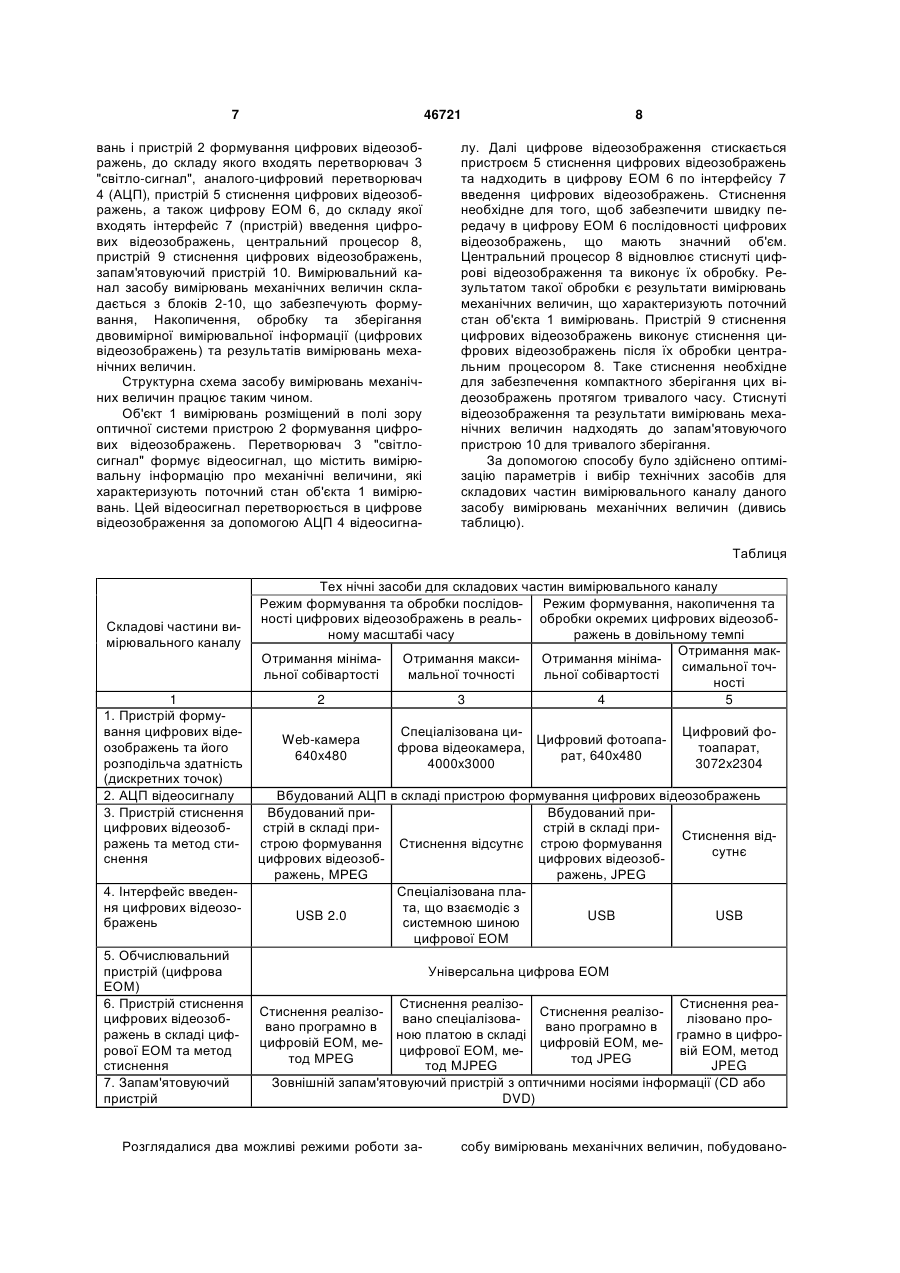 7                                   46721                                   8

вань і пристрій 2 формування цифрових відеозображень, до складу якого входять перетворювач 3 "світло-сигнал", аналого-цифровий перетворювач 4 (АЦП), пристрій 5 стиснення цифрових відеозображень, а також цифрову ЕОМ 6, до складу якої входять інтерфейс 7 (пристрій) введення цифрових відеозображень, центральний процесор 8, пристрій 9 стиснення цифрових відеозображень, запам'ятовуючий пристрій 10. Вимірювальний канал засобу вимірювань механічних величин складається з блоків 2-10, що забезпечують формування, Накопичення, обробку та зберігання двовимірної вимірювальної інформації (цифрових відеозображень) та результатів вимірювань механічних величин.

Структурна схема засобу вимірювань механічних величин працює таким чином.

Об'єкт 1 вимірювань розміщений в полі зору оптичної системи пристрою 2 формування цифрових відеозображень. Перетворювач 3 "світло-сигнал" формує відеосигнал, що містить вимірювальну інформацію про механічні величини, які характеризують поточний стан об'єкта 1 вимірювань. Цей відеосигнал перетворюється в цифрове відеозображення за допомогою АЦП 4 відеосигналу. Далі цифрове відеозображення стискається пристроєм 5 стиснення цифрових відеозображень та надходить в цифрову ЕОМ 6 по інтерфейсу 7 введення цифрових відеозображень. Стиснення необхідне для того, щоб забезпечити швидку передачу в цифрову ЕОМ 6 послідовності цифрових відеозображень, що мають значний об'єм. Центральний процесор 8 відновлює стиснуті цифрові відеозображення та виконує їх обробку. Результатом такої обробки є результати вимірювань механічних величин, що характеризують поточний стан об'єкта 1 вимірювань. Пристрій 9 стиснення цифрових відеозображень виконує стиснення цифрових відеозображень після їх обробки центральним процесором 8. Таке стиснення необхідне для забезпечення компактного зберігання цих відеозображень протягом тривалого часу. Стиснуті відеозображення та результати вимірювань механічних величин надходять до запам'ятовуючого пристрою 10 для тривалого зберігання.

За допомогою способу було здійснено оптимізацію параметрів і вибір технічних засобів для складових частин вимірювального каналу даного засобу вимірювань механічних величин (дивись таблицю).

Таблиця

| Складові частини вимірювального каналу | Тех нічні засоби для складових частин вимірювального каналу | | | |
|---|---|---|---|---|
| | Режим формування та обробки послідовності цифрових відеозображень в реальному масштабі часу | | Режим формування, накопичення та обробки окремих цифрових відеозображень в довільному темпі | |
| | Отримання мінімальної собівартості | Отримання максимальної точності | Отримання мінімальної собівартості | Отримання максимальної точності |
| 1 | 2 | 3 | 4 | 5 |
| 1. Пристрій формування цифрових відеозображень та його розподільча здатність (дискретних точок) | Web-камера 640x480 | Спеціалізована цифрова відеокамера, 4000x3000 | Цифровий фотоапарат, 640x480 | Цифровий фотоапарат, 3072x2304 |
| 2. АЦП відеосигналу | Вбудований АЦП в складі пристрою формування цифрових відеозображень | | | |
| 3. Пристрій стиснення цифрових відеозображень та метод стиснення | Вбудований пристрій в складі пристрою формування цифрових відеозображень, MPEG | Стиснення відсутнє | Вбудований пристрій в складі пристрою формування цифрових відеозображень, JPEG | Стиснення відсутнє |
| 4. Інтерфейс введення цифрових відеозображень | USB 2.0 | Спеціалізована плата, що взаємодіє з системною шиною цифрової ЕОМ | USB | USB |
| 5. Обчислювальний пристрій (цифрова ЕОМ) | Універсальна цифрова ЕОМ | | | |
| 6. Пристрій стиснення цифрових відеозображень в складі цифрової ЕОМ та метод стиснення | Стиснення реалізовано програмно в цифровій ЕОМ, метод MPEG | Стиснення реалізовано спеціалізованою платою в складі цифрової ЕОМ, метод MJPEG | Стиснення реалізовано програмно в цифровій ЕОМ, метод JPEG | Стиснення реалізовано програмно в цифровій ЕОМ, метод JPEG |
| 7. Запам'ятовуючий пристрій | Зовнішній запам'ятовуючий пристрій з оптичними носіями інформації (CD або DVD) | | | |

Розглядалися два можливі режими роботи засобу вимірювань механічних величин, побудовано-